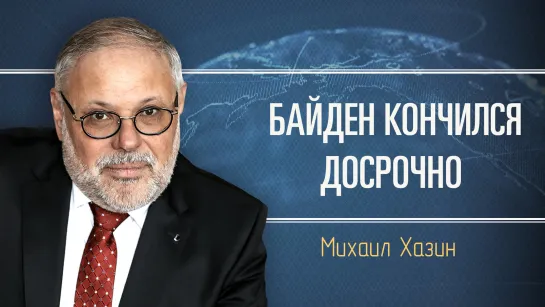 БАЙДЕН КОНЧИЛСЯ ДОСРОЧНО

Михаил Хазин